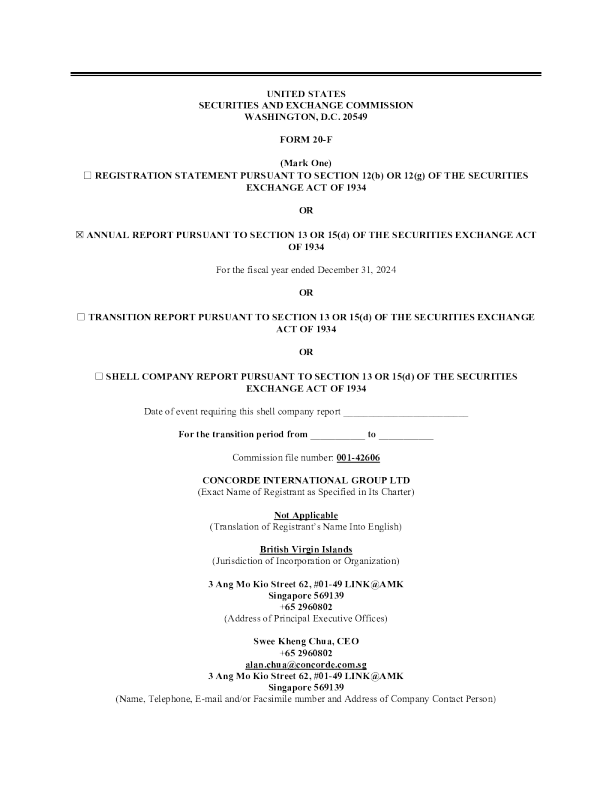 UNITED STATES
SECURITIES AND EXCHANGE COMMISSION
WASHINGTON, D.C. 20549

FORM 20-F

(Mark One)
☐ REGISTRATION STATEMENT PURSUANT TO SECTION 12(b) OR 12(g) OF THE SECURITIES EXCHANGE ACT OF 1934

OR

☒ ANNUAL REPORT PURSUANT TO SECTION 13 OR 15(d) OF THE SECURITIES EXCHANGE ACT OF 1934

For the fiscal year ended December 31, 2024

OR

☐ TRANSITION REPORT PURSUANT TO SECTION 13 OR 15(d) OF THE SECURITIES EXCHANGE ACT OF 1934

OR

☐ SHELL COMPANY REPORT PURSUANT TO SECTION 13 OR 15(d) OF THE SECURITIES EXCHANGE ACT OF 1934

Date of event requiring this shell company report ________________________

For the transition period from __________ to __________

Commission file number: 001-42606

CONCORDE INTERNATIONAL GROUP LTD
(Exact Name of Registrant as Specified in Its Charter)

Not Applicable
(Translation of Registrant's Name Into English)

British Virgin Islands
(Jurisdiction of Incorporation or Organization)

3 Ang Mo Kio Street 62, #01-49 LINK@AMK
Singapore 569139
+65 2960802
(Address of Principal Executive Offices)

Swee Kheng Chua, CEO
+65 2960802
alan.chua@concorde.com.sg
3 Ang Mo Kio Street 62, #01-49 LINK@AMK
Singapore 569139
(Name, Telephone, E-mail and/or Facsimile number and Address of Company Contact Person)